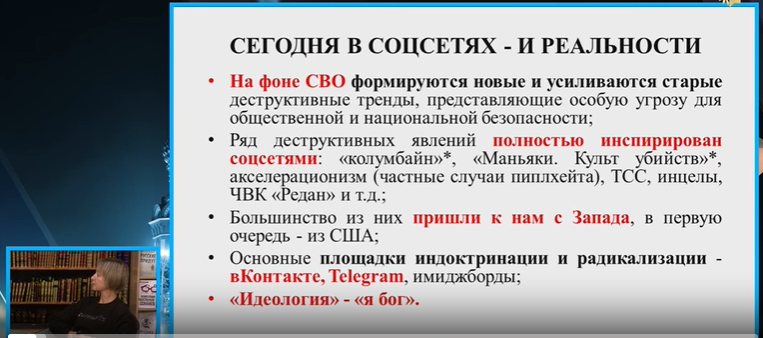 СЕГОДНЯ В СОЦСЕТЯХ - И РЕАЛЬНОСТИ

• На фоне СВО формируются новые и усиливаются старые деструктивные тренды, представляющие особую угрозу для общественной и национальной безопасности;

• Ряд деструктивных явлений полностью инспирирован соцсетями: «колумбайн»*, «Маньяки. Культ убийств»*, акселерационизм (частные случаи пиплхейта), ТСС, инцелы, ЧВК «Редан» и т.д.;

• Большинство из них пришли к нам с Запада, в первую очередь - из США;

• Основные площадки индоктринации и радикализации - вКонтакте, Telegram, имиджборды;

• «Идеология» - «я бог».